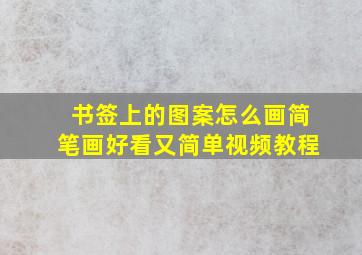 书签上的图案怎么画简笔画好看又简单视频教程